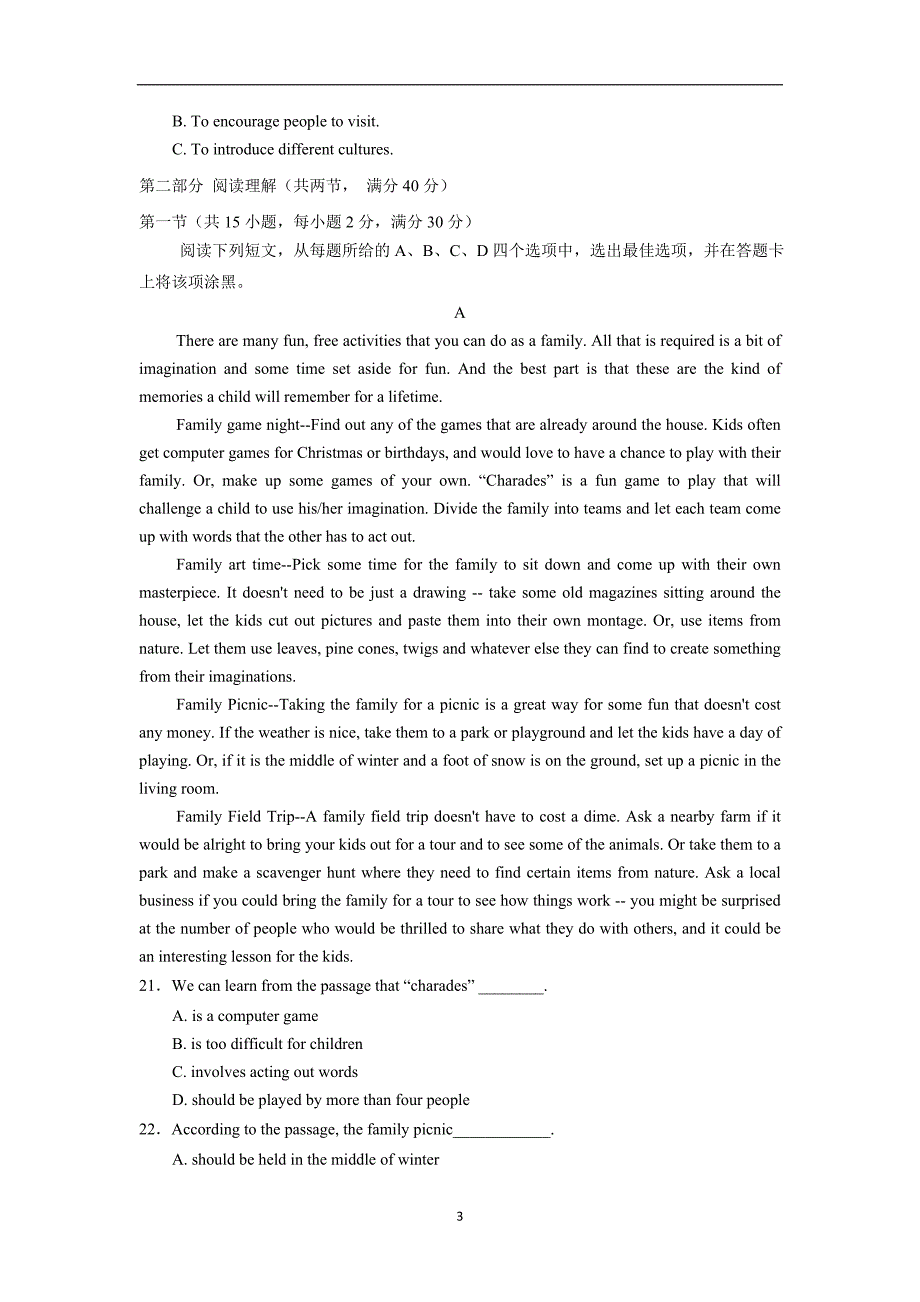 B. To encourage people to visit.

C. To introduce different cultures.

第二部分 阅读理解（共两节， 满分 40 分）

第一节（共 15 小题，每小题 2 分，满分 30 分）

阅读下列短文，从每题所给的 A、B、C、D 四个选项中，选出最佳选项，并在答题卡上将该项涂黑。

A

There are many fun, free activities that you can do as a family. All that is required is a bit of imagination and some time set aside for fun. And the best part is that these are the kind of memories a child will remember for a lifetime.

Family game night--Find out any of the games that are already around the house. Kids often get computer games for Christmas or birthdays, and would love to have a chance to play with their family. Or, make up some games of your own. “Charades” is a fun game to play that will challenge a child to use his/her imagination. Divide the family into teams and let each team come up with words that the other has to act out.

Family art time--Pick some time for the family to sit down and come up with their own masterpiece. It doesn't need to be just a drawing -- take some old magazines sitting around the house, let the kids cut out pictures and paste them into their own montage. Or, use items from nature. Let them use leaves, pine cones, twigs and whatever else they can find to create something from their imaginations.

Family Picnic--Taking the family for a picnic is a great way for some fun that doesn't cost any money. If the weather is nice, take them to a park or playground and let the kids have a day of playing. Or, if it is the middle of winter and a foot of snow is on the ground, set up a picnic in the living room.

Family Field Trip--A family field trip doesn't have to cost a dime. Ask a nearby farm if it would be alright to bring your kids out for a tour and to see some of the animals. Or take them to a park and make a scavenger hunt where they need to find certain items from nature. Ask a local business if you could bring the family for a tour to see how things work -- you might be surprised at the number of people who would be thrilled to share what they do with others, and it could be an interesting lesson for the kids.

21．We can learn from the passage that “charades” ________.

A. is a computer game

B. is too difficult for children

C. involves acting out words

D. should be played by more than four people

22．According to the passage, the family picnic____________.

A. should be held in the middle of winter

3